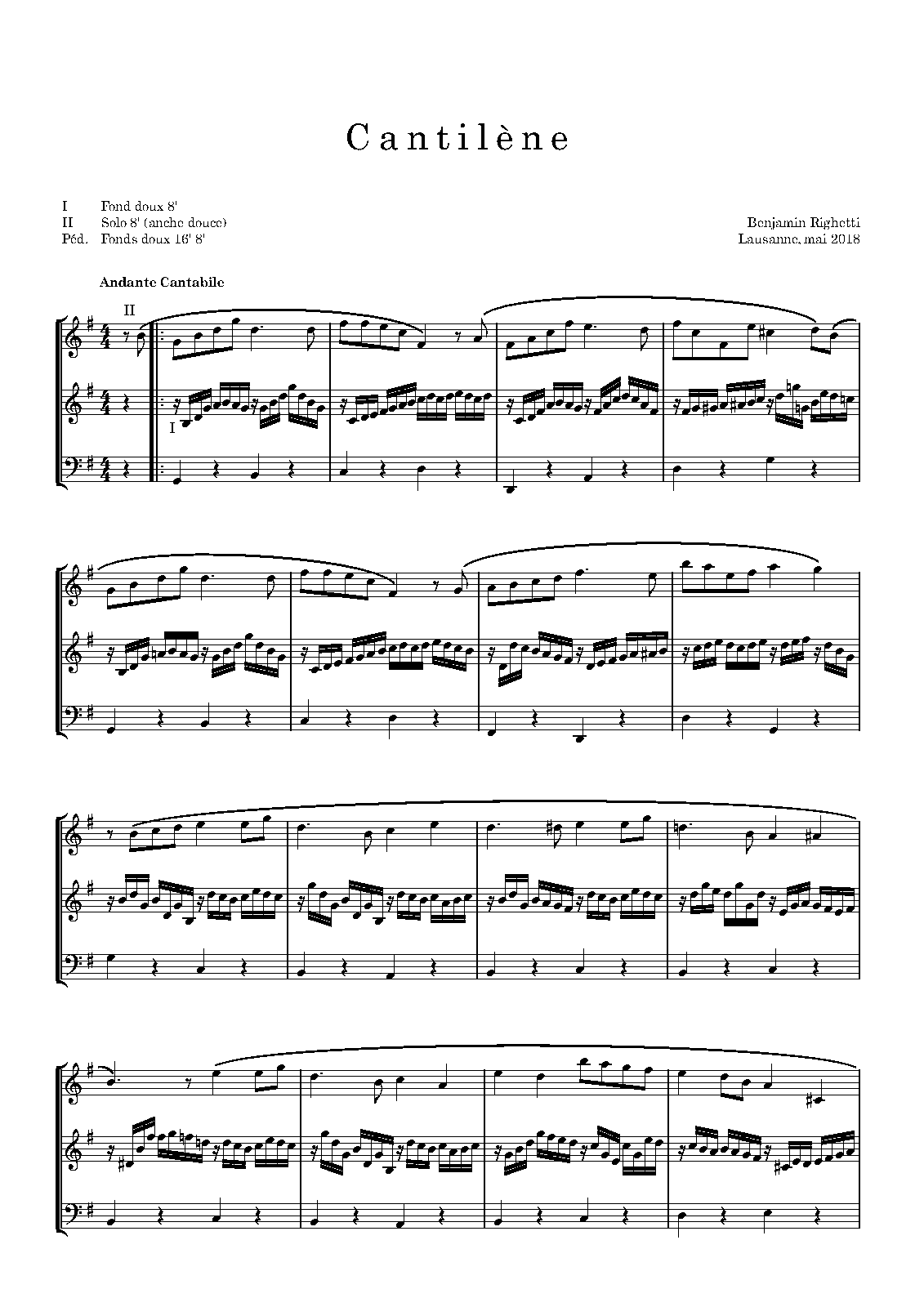 Cantilène

I Fond doux 8'
II Solo 8' (anche douce)
Péd. Fonds doux 16' 8'

Benjamin Righetti
Lausanne, mai 2018

Andante Cantabile

II

I